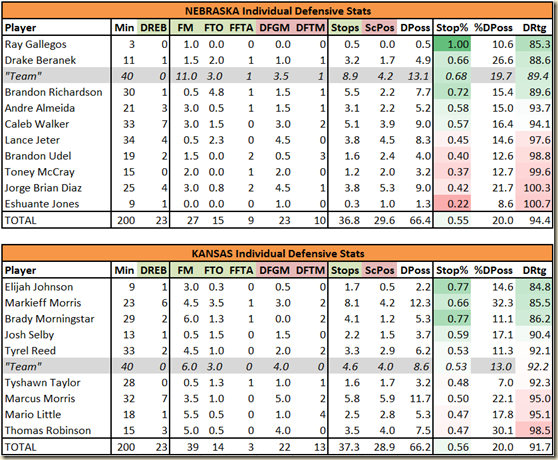 NEBRASKA Individual Defensive Stats

| Player | Min | DREB | FM | FTO | FFTA | DFGM | DFTM | Stops | ScPos | DPoss | Stop% | %DPoss | DRtg |
|---|---|---|---|---|---|---|---|---|---|---|---|---|---|
| Ray Gallegos | 3 | 0 | 1.0 | 0.0 | 0 | 0.0 | 0 | 0.5 | 0.0 | 0.5 | 1.00 | 10.6 | 85.3 |
| Drake Beranek | 11 | 1 | 1.5 | 2.0 | 1 | 1.0 | 1 | 3.2 | 1.7 | 4.9 | 0.66 | 26.6 | 88.6 |
| "Team" | 40 | 0 | 11.0 | 3.0 | 1 | 3.5 | 1 | 8.9 | 4.2 | 13.1 | 0.68 | 19.7 | 89.4 |
| Brandon Richardson | 30 | 1 | 0.5 | 4.8 | 1 | 1.5 | 1 | 5.5 | 2.2 | 7.7 | 0.72 | 15.4 | 89.6 |
| Andre Almeida | 21 | 3 | 3.0 | 0.5 | 1 | 1.5 | 1 | 3.1 | 2.2 | 5.2 | 0.58 | 15.0 | 93.7 |
| Caleb Walker | 33 | 7 | 3.0 | 1.5 | 0 | 3.0 | 2 | 5.1 | 3.9 | 9.0 | 0.57 | 16.4 | 94.1 |
| Lance Jeter | 34 | 4 | 0.5 | 2.3 | 0 | 4.5 | 0 | 3.8 | 4.5 | 8.3 | 0.45 | 14.6 | 97.6 |
| Brandon Udel | 19 | 2 | 1.5 | 0.0 | 2 | 0.5 | 3 | 1.6 | 2.4 | 4.0 | 0.40 | 12.6 | 98.8 |
| Toney McCray | 15 | 0 | 2.0 | 0.0 | 1 | 2.0 | 0 | 1.2 | 2.0 | 3.2 | 0.37 | 12.7 | 99.6 |
| Jorge Brian Diaz | 25 | 4 | 3.0 | 0.8 | 2 | 4.5 | 1 | 3.8 | 5.3 | 9.0 | 0.42 | 21.7 | 100.3 |
| Eshuante Jones | 9 | 1 | 0.0 | 0.0 | 0 | 1.0 | 0 | 0.3 | 1.0 | 1.3 | 0.22 | 8.6 | 100.7 |
| TOTAL | 200 | 23 | 27 | 15 | 9 | 23 | 10 | 36.8 | 29.6 | 66.4 | 0.55 | 20.0 | 94.4 |

KANSAS Individual Defensive Stats

| Player | Min | DREB | FM | FTO | FFTA | DFGM | DFTM | Stops | ScPos | DPoss | Stop% | %DPoss | DRtg |
|---|---|---|---|---|---|---|---|---|---|---|---|---|---|
| Elijah Johnson | 9 | 1 | 3.0 | 0.3 | 0 | 0.5 | 0 | 1.7 | 0.5 | 2.2 | 0.77 | 14.6 | 84.8 |
| Markieff Morris | 23 | 6 | 4.5 | 3.5 | 1 | 3.0 | 2 | 8.1 | 4.2 | 12.3 | 0.66 | 32.3 | 85.5 |
| Brady Morningstar | 29 | 2 | 6.0 | 1.3 | 1 | 0.0 | 2 | 4.1 | 1.2 | 5.3 | 0.77 | 11.1 | 86.2 |
| Josh Selby | 13 | 1 | 0.5 | 1.5 | 0 | 1.5 | 0 | 2.2 | 1.5 | 3.7 | 0.59 | 17.1 | 90.4 |
| Tyrel Reed | 33 | 2 | 4.5 | 1.0 | 0 | 2.0 | 2 | 3.3 | 2.9 | 6.2 | 0.53 | 11.3 | 92.1 |
| "Team" | 40 | 0 | 6.0 | 3.0 | 0 | 4.0 | 0 | 4.6 | 4.0 | 8.6 | 0.53 | 13.0 | 92.2 |
| Tyshawn Taylor | 28 | 0 | 0.5 | 1.3 | 1 | 1.0 | 1 | 1.6 | 1.7 | 3.2 | 0.48 | 7.0 | 92.3 |
| Marcus Morris | 32 | 7 | 3.5 | 1.0 | 0 | 5.0 | 2 | 5.8 | 5.9 | 11.7 | 0.50 | 22.1 | 95.0 |
| Mario Little | 18 | 1 | 5.5 | 0.5 | 0 | 1.0 | 4 | 2.5 | 2.8 | 5.3 | 0.47 | 17.8 | 95.1 |
| Thomas Robinson | 15 | 3 | 5.0 | 0.5 | 0 | 4.0 | 0 | 3.5 | 4.0 | 7.5 | 0.47 | 30.1 | 98.5 |
| TOTAL | 200 | 23 | 39 | 14 | 3 | 22 | 13 | 37.3 | 28.9 | 66.2 | 0.56 | 20.0 | 91.7 |